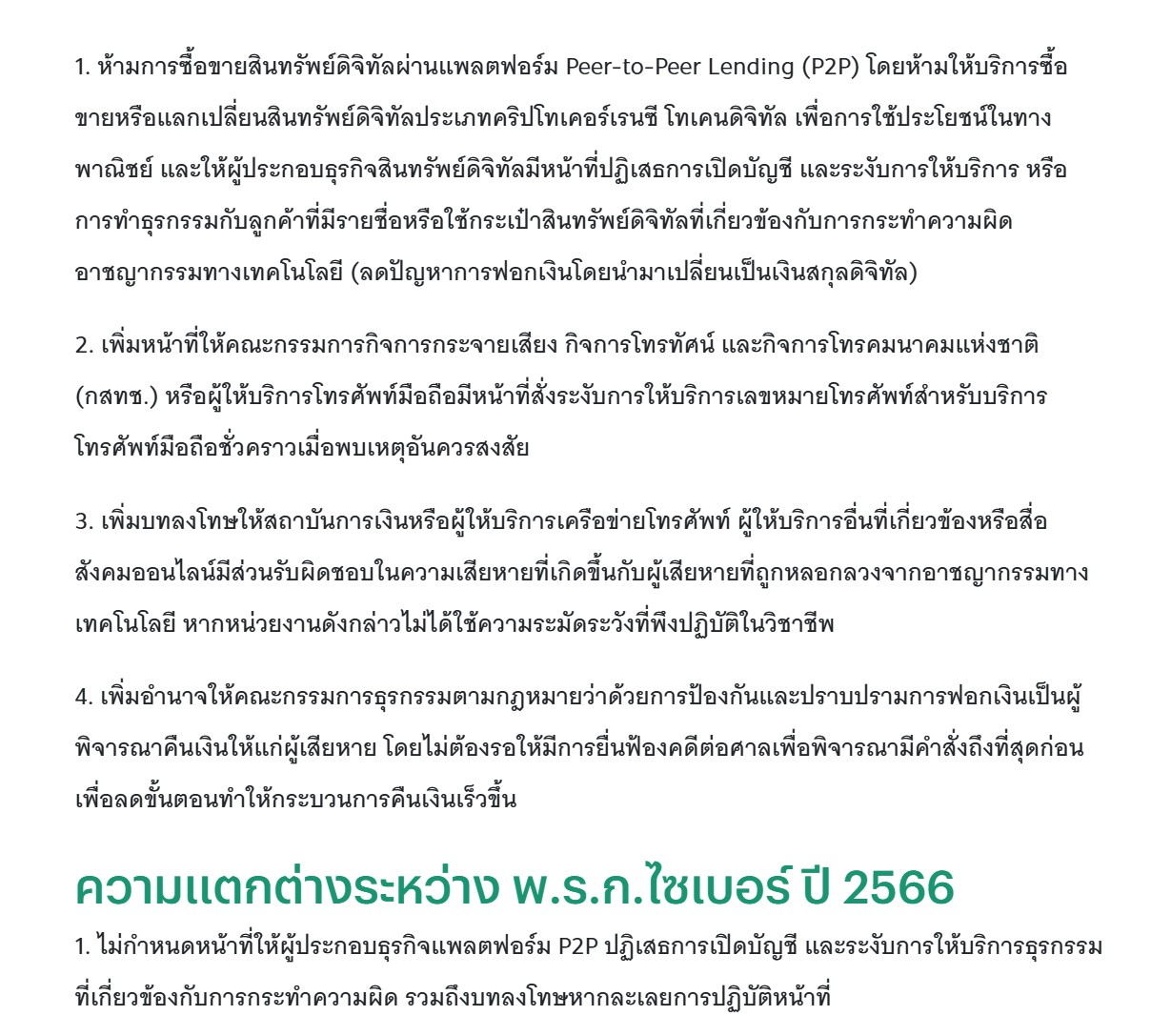 1. ห้ามการซื้อขายสินทรัพย์ดิจิทัลผ่านแพลตฟอร์ม Peer-to-Peer Lending (P2P) โดยห้ามให้บริการซื้อขายหรือแลกเปลี่ยนสินทรัพย์ดิจิทัลประเภทคริปโทเคอร์เรนซี โทเคนดิจิทัล เพื่อการใช้ประโยชน์ในทางพาณิชย์ และให้ผู้ประกอบธุรกิจสินทรัพย์ดิจิทัลมีหน้าที่ปฏิเสธการเปิดบัญชี และระงับการให้บริการ หรือการทำธุรกรรมกับลูกค้าที่มีรายชื่อหรือใช้กระเป๋าสินทรัพย์ดิจิทัลที่เกี่ยวข้องกับการกระทำความผิดอาชญากรรมทางเทคโนโลยี (ลดปัญหาการฟอกเงินโดยนำมาเปลี่ยนเป็นเงินสกุลดิจิทัล)

2. เพิ่มหน้าที่ให้คณะกรรมการกิจการกระจายเสียง กิจการโทรทัศน์ และกิจการโทรคมนาคมแห่งชาติ (กสทช.) หรือผู้ให้บริการโทรศัพท์มือถือมีหน้าที่สั่งระงับการให้บริการเลขหมายโทรศัพท์สำหรับบริการโทรศัพท์มือถือชั่วคราวเมื่อพบเหตุอันควรสงสัย

3. เพิ่มบทลงโทษให้สถาบันการเงินหรือผู้ให้บริการเครือข่ายโทรศัพท์ ผู้ให้บริการอื่นที่เกี่ยวข้องหรือสื่อสังคมออนไลน์มีส่วนรับผิดชอบในความเสียหายที่เกิดขึ้นกับผู้เสียหายที่ถูกหลอกลวงจากอาชญากรรมทางเทคโนโลยี หากหน่วยงานดังกล่าวไม่ได้ใช้ความระมัดระวังที่พึงปฏิบัติในวิชาชีพ

4. เพิ่มอำนาจให้คณะกรรมการธุรกรรมตามกฎหมายว่าด้วยการป้องกันและปราบปรามการฟอกเงินเป็นผู้พิจารณาคืนเงินให้แก่ผู้เสียหาย โดยไม่ต้องรอให้มีการยื่นฟ้องคดีต่อศาลเพื่อพิจารณามีคำสั่งถึงที่สุดก่อน เพื่อลดขั้นตอนทำให้กระบวนการคืนเงินเร็วขึ้น

ความแตกต่างระหว่าง พ.ร.ก.ไซเบอร์ ปี 2566

1. ไม่กำหนดหน้าที่ให้ผู้ประกอบธุรกิจแพลตฟอร์ม P2P ปฏิเสธการเปิดบัญชี และระงับการให้บริการธุรกรรมที่เกี่ยวข้องกับการกระทำความผิด รวมถึงบทลงโทษหากละเลยการปฏิบัติหน้าที่